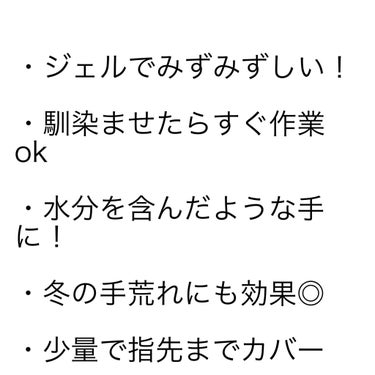 ・ジェルでみずみずしい！

・馴染ませたらすぐ作業ok

・水分を含んだような手に！

・冬の手荒れにも効果◎

・少量で指先までカバー